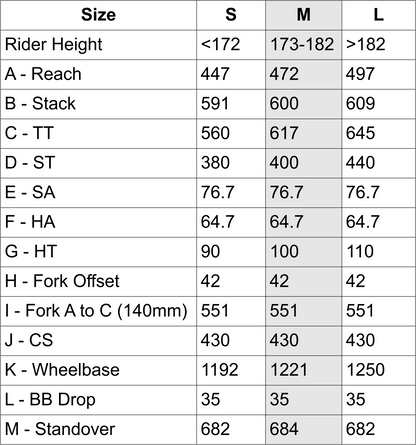 | Size | S | M | L |
|---|---|---|---|
| Rider Height | <172 | 173-182 | >182 |
| A - Reach | 447 | 472 | 497 |
| B - Stack | 591 | 600 | 609 |
| C - TT | 560 | 617 | 645 |
| D - ST | 380 | 400 | 440 |
| E - SA | 76.7 | 76.7 | 76.7 |
| F - HA | 64.7 | 64.7 | 64.7 |
| G - HT | 90 | 100 | 110 |
| H - Fork Offset | 42 | 42 | 42 |
| I - Fork A to C (140mm) | 551 | 551 | 551 |
| J - CS | 430 | 430 | 430 |
| K - Wheelbase | 1192 | 1221 | 1250 |
| L - BB Drop | 35 | 35 | 35 |
| M - Standover | 682 | 684 | 682 |